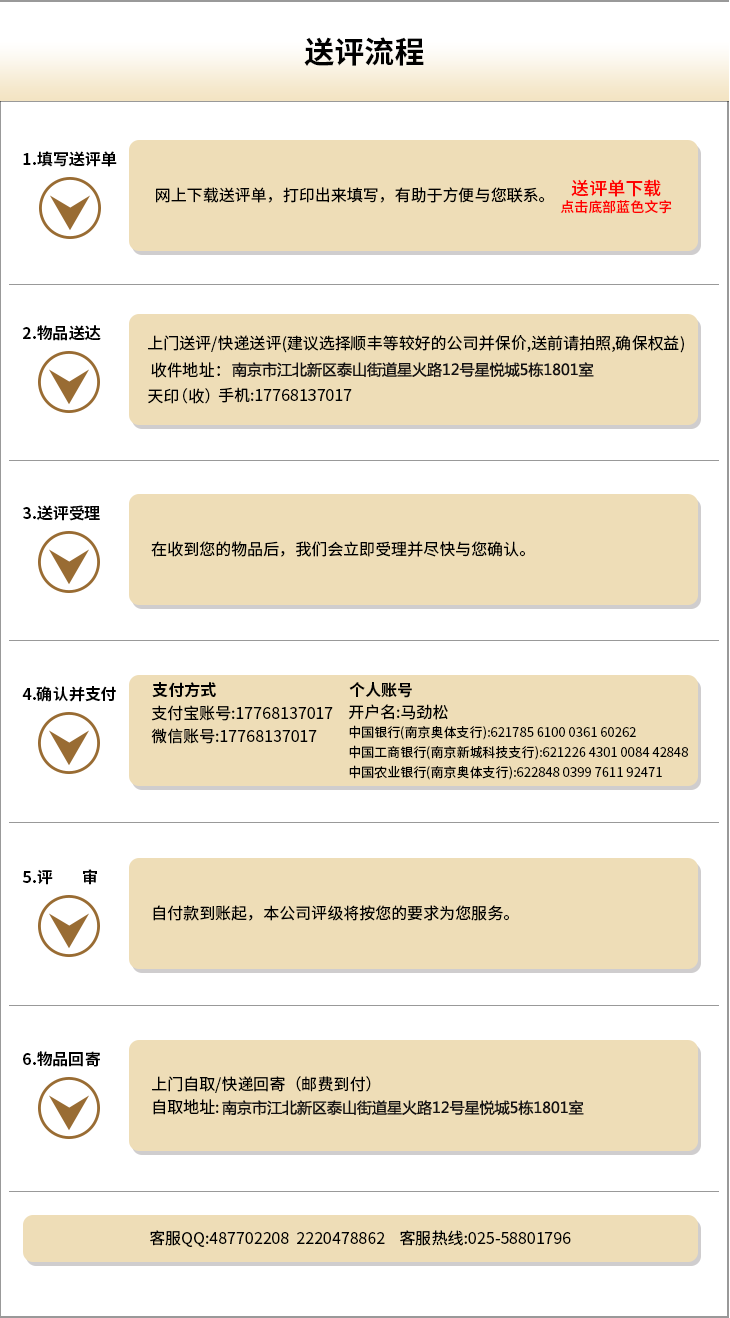 送评流程

1.填写送评单

网上下载送评单，打印出来填写，有助于方便与您联系。

送评单下载
点击底部蓝色文字

2.物品送达

上门送评/快递送评(建议选择顺丰等较好的公司并保价,送前请拍照,确保权益)
收件地址：南京市江北新区泰山街道星火路12号星悦城5栋1801室
天印（收）手机:17768137017

3.送评受理

在收到您的物品后，我们会立即受理并尽快与您确认。

4.确认并支付

支付方式
支付宝账号:17768137017
微信账号:17768137017

个人账号
开户名:马劲松
中国银行(南京奥体支行):621785 6100 0361 60262
中国工商银行(南京新城科技支行):621226 4301 0084 42848
中国农业银行(南京奥体支行):622848 0399 7611 92471

5.评 审

自付款到账起，本公司评级将按您的要求为您服务。

6.物品回寄

上门自取/快递回寄（邮费到付）
自取地址: 南京市江北新区泰山街道星火路12号星悦城5栋1801室

客服QQ:487702208 2220478862 客服热线:025-58801796